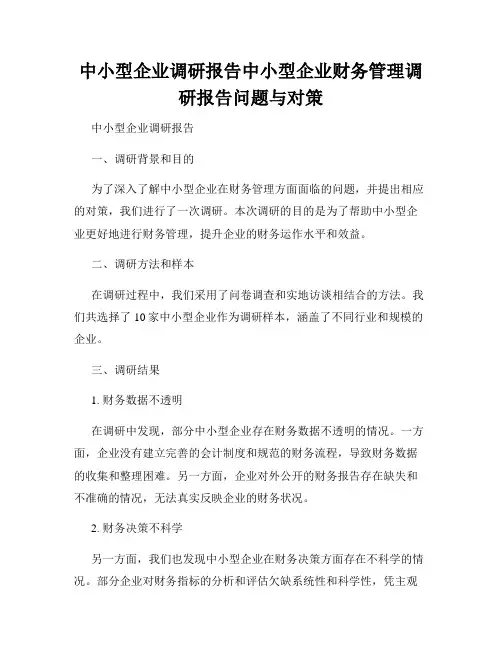 中小型企业调研报告中小型企业财务管理调研报告问题与对策

中小型企业调研报告

一、调研背景和目的

为了深入了解中小型企业在财务管理方面面临的问题，并提出相应的对策，我们进行了一次调研。本次调研的目的是为了帮助中小型企业更好地进行财务管理，提升企业的财务运作水平和效益。

二、调研方法和样本

在调研过程中，我们采用了问卷调查和实地访谈相结合的方法。我们共选择了10家中小型企业作为调研样本，涵盖了不同行业和规模的企业。

三、调研结果

1. 财务数据不透明

在调研中发现，部分中小型企业存在财务数据不透明的情况。一方面，企业没有建立完善的会计制度和规范的财务流程，导致财务数据的收集和整理困难。另一方面，企业对外公开的财务报告存在缺失和不准确的情况，无法真实反映企业的财务状况。

2. 财务决策不科学

另一方面，我们也发现中小型企业在财务决策方面存在不科学的情况。部分企业对财务指标的分析和评估欠缺系统性和科学性，凭主观